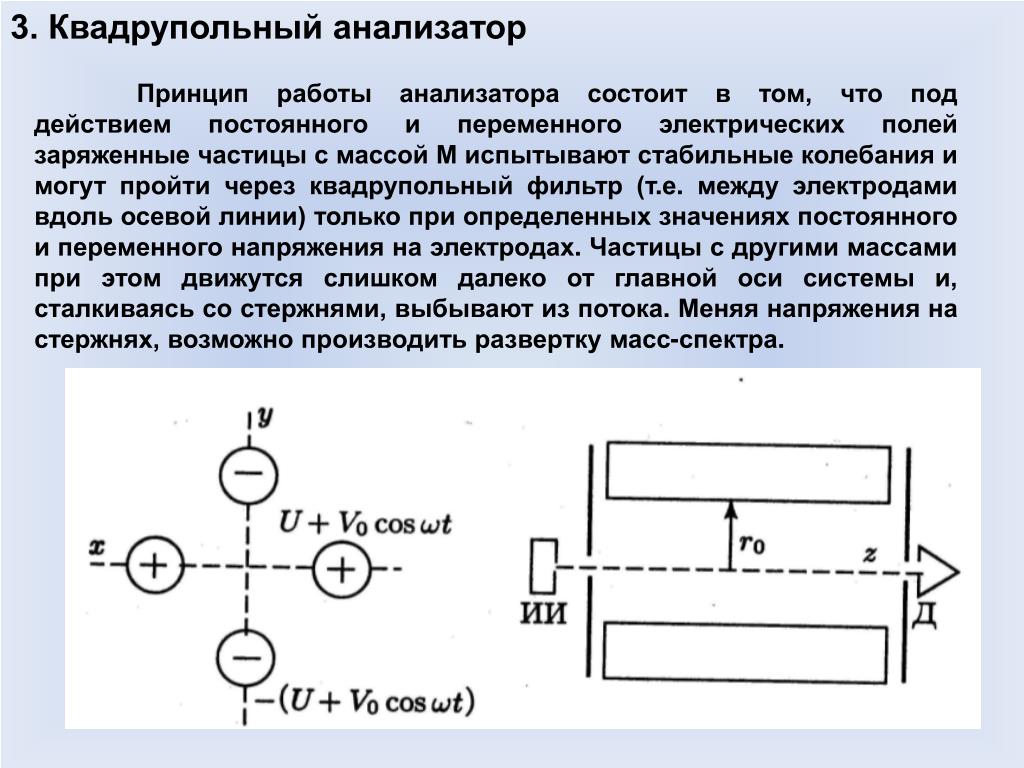 3. Квадрупольный анализатор

Принцип работы анализатора состоит в том, что под действием постоянного и переменного электрических полей заряженные частицы с массой М испытывают стабильные колебания и могут пройти через квадрупольный фильтр (т.е. между электродами вдоль осевой линии) только при определенных значениях постоянного и переменного напряжения на электродах. Частицы с другими массами при этом движутся слишком далеко от главной оси системы и, сталкиваясь со стержнями, выбывают из потока. Меняя напряжения на стержнях, возможно производить развертку масс-спектра.

$y$

$-$

$U + V_0 \cos \omega t$

$x$

$+$

$+$

$-$

$-(U + V_0 \cos \omega t)$

$r_0$

$z$

ИИ

Д